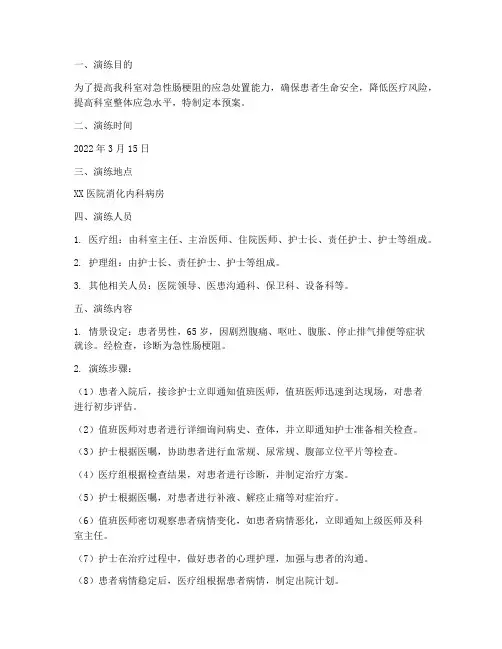 一、演练目的

为了提高我科室对急性肠梗阻的应急处置能力，确保患者生命安全，降低医疗风险，提高科室整体应急水平，特制定本预案。

二、演练时间

2022 年 3 月 15 日

三、演练地点

XX 医院消化内科病房

四、演练人员

1. 医疗组：由科室主任、主治医师、住院医师、护士长、责任护士、护士等组成。

2. 护理组：由护士长、责任护士、护士等组成。

3. 其他相关人员：医院领导、医患沟通科、保卫科、设备科等。

五、演练内容

1. 情景设定：患者男性，65 岁，因剧烈腹痛、呕吐、腹胀、停止排气排便等症状就诊。经检查，诊断为急性肠梗阻。

2. 演练步骤：

（1）患者入院后，接诊护士立即通知值班医师，值班医师迅速到达现场，对患者进行初步评估。

（2）值班医师对患者进行详细询问病史、查体，并立即通知护士准备相关检查。

（3）护士根据医嘱，协助患者进行血常规、尿常规、腹部立位平片等检查。

（4）医疗组根据检查结果，对患者进行诊断，并制定治疗方案。

（5）护士根据医嘱，对患者进行补液、解痉止痛等对症治疗。

（6）值班医师密切观察患者病情变化，如患者病情恶化，立即通知上级医师及科室主任。

（7）护士在治疗过程中，做好患者的心理护理，加强与患者的沟通。

（8）患者病情稳定后，医疗组根据患者病情，制定出院计划。